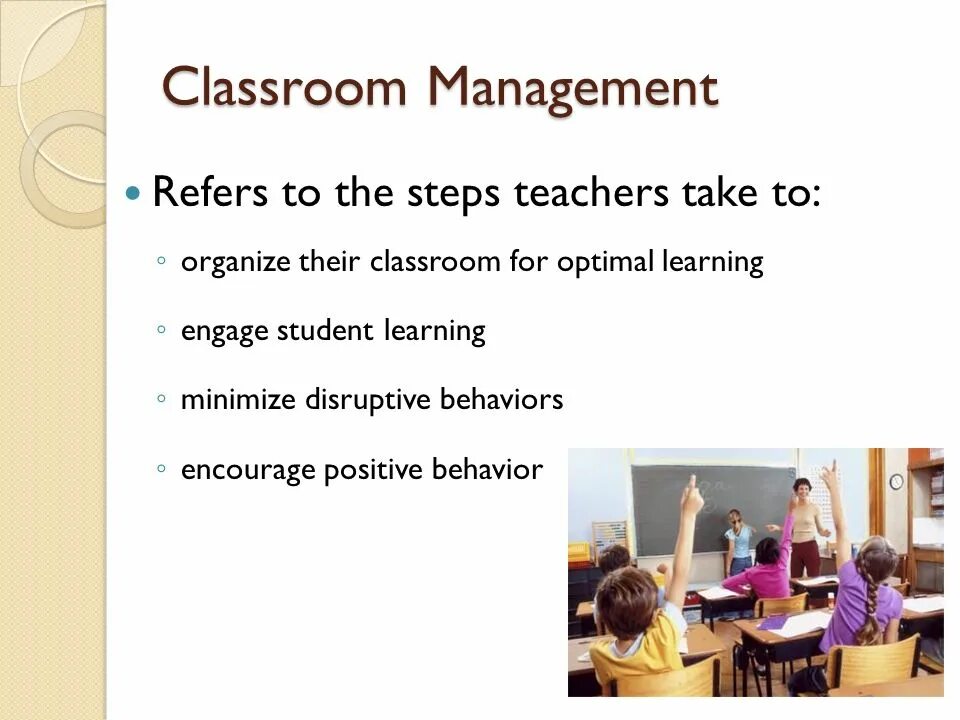 Classroom Management

• Refers to the steps teachers take to:

◦ organize their classroom for optimal learning

◦ engage student learning

◦ minimize disruptive behaviors

◦ encourage positive behavior